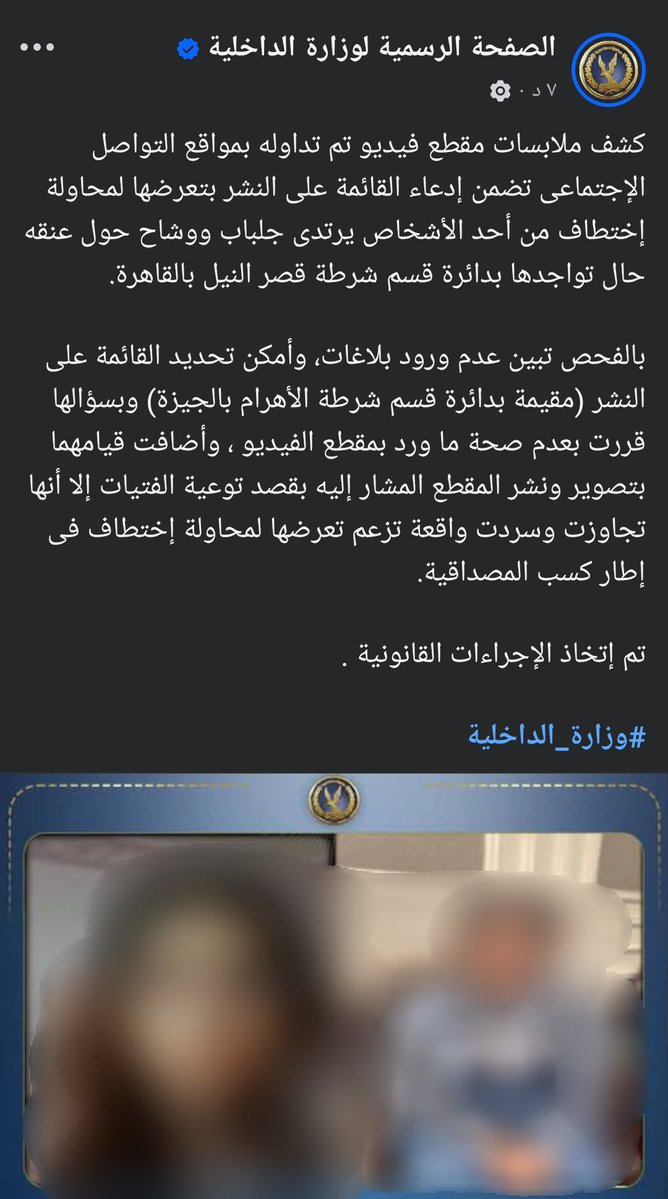 الصفحة الرسمية لوزارة الداخلية
٧ د ·

كشف ملابسات مقطع فيديو تم تداوله بمواقع التواصل الإجتماعى تضمن إدعاء القائمة على النشر بتعرضها لمحاولة إختطاف من أحد الأشخاص يرتدى جلباب ووشاح حول عنقه حال تواجدها بدائرة قسم شرطة قصر النيل بالقاهرة.

بالفحص تبين عدم ورود بلاغات، وأمكن تحديد القائمة على النشر (مقيمة بدائرة قسم شرطة الأهرام بالجيزة) وبسؤالها قررت بعدم صحة ما ورد بمقطع الفيديو ، وأضافت قيامهما بتصوير ونشر المقطع المشار إليه بقصد توعية الفتيات إلا أنها تجاوزت وسردت واقعة تزعم تعرضها لمحاولة إختطاف فى إطار كسب المصداقية.

تم إتخاذ الإجراءات القانونية .

#وزارة_الداخلية